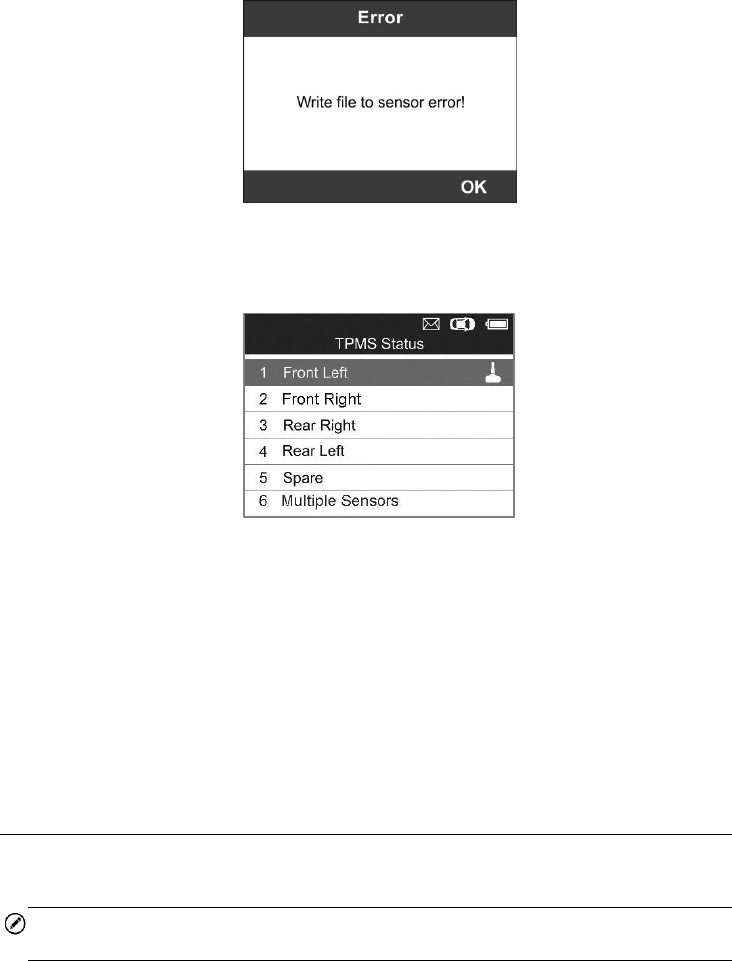 Error

Write file to sensor error!

OK

TPMS Status

1 Front Left

2 Front Right

3 Rear Right

4 Rear Left

5 Spare

6 Multiple Sensors